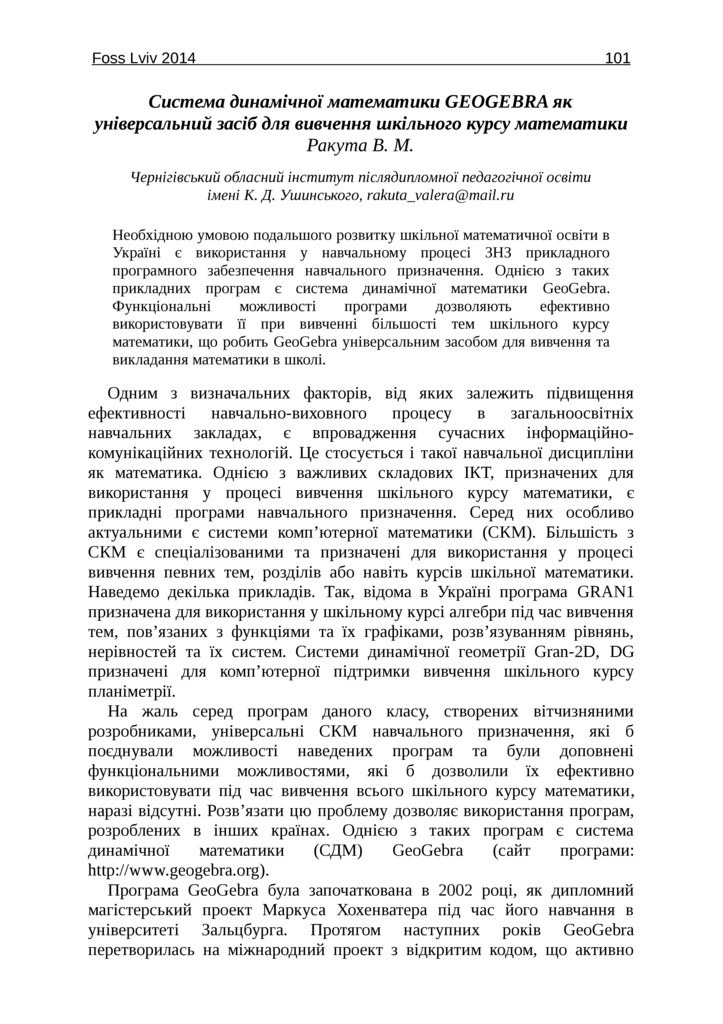 Foss Lviv 2014 101

Система динамічної математики GEOGEBRA як універсальний засіб для вивчення шкільного курсу математики
Ракута В. М.

Чернігівський обласний інститут післядипломної педагогічної освіти імені К. Д. Ушинського, rakuta_valera@mail.ru

Необхідною умовою подальшого розвитку шкільної математичної освіти в Україні є використання у навчальному процесі ЗНЗ прикладного програмного забезпечення навчального призначення. Однією з таких прикладних програм є система динамічної математики GeoGebra. Функціональні можливості програми дозволяють ефективно використовувати її при вивченні більшості тем шкільного курсу математики, що робить GeoGebra універсальним засобом для вивчення та викладання математики в школі.

Одним з визначальних факторів, від яких залежить підвищення ефективності навчально-виховного процесу в загальноосвітніх навчальних закладах, є впровадження сучасних інформаційно-комунікаційних технологій. Це стосується і такої навчальної дисципліни як математика. Однією з важливих складових ІКТ, призначених для використання у процесі вивчення шкільного курсу математики, є прикладні програми навчального призначення. Серед них особливо актуальними є системи комп’ютерної математики (СКМ). Більшість з СКМ є спеціалізованими та призначені для використання у процесі вивчення певних тем, розділів або навіть курсів шкільної математики. Наведемо декілька прикладів. Так, відома в Україні програма GRAN1 призначена для використання у шкільному курсі алгебри під час вивчення тем, пов’язаних з функціями та їх графіками, розв’язуванням рівнянь, нерівностей та їх систем. Системи динамічної геометрії Gran-2D, DG призначені для комп’ютерної підтримки вивчення шкільного курсу планіметрії.

На жаль серед програм даного класу, створених вітчизняними розробниками, універсальні СКМ навчального призначення, які б поєднували можливості наведених програм та були доповнені функціональними можливостями, які б дозволили їх ефективно використовувати під час вивчення всього шкільного курсу математики, наразі відсутні. Розв’язати цю проблему дозволяє використання програм, розроблених в інших країнах. Однією з таких програм є система динамічної математики (СДМ) GeoGebra (сайт програми: http://www.geogebra.org).

Програма GeoGebra була започаткована в 2002 році, як дипломний магістерський проект Маркуса Хохенватера під час його навчання в університеті Зальцбурга. Протягом наступних років GeoGebra перетворилась на міжнародний проект з відкритим кодом, що активно